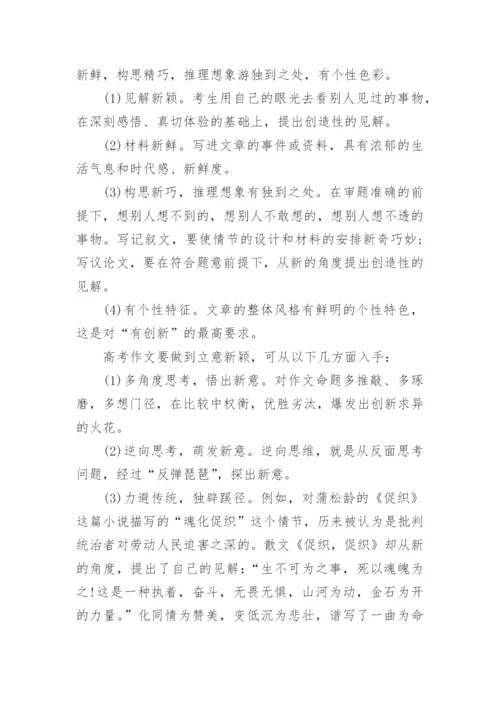 新鲜，构思精巧，推理想象游独到之处，有个性色彩。

(1)见解新颖。考生用自己的眼光去看别人见过的事物，在深刻感悟、真切体验的基础上，提出创造性的见解。

(2)材料新鲜。写进文章的事件或资料，具有浓郁的生活气息和时代感、新鲜度。

(3)构思新巧，推理想象有独到之处。在审题准确的前提下，想别人想不到的，想别人不敢想的，想别人想不透的事物。写记叙文，要使情节的设计和材料的安排新奇巧妙；写议论文，要在符合题意前提下，从新的角度提出创造性的见解。

(4)有个性特征。文章的整体风格有鲜明的个性特色，这是对“有创新”的最高要求。

高考作文要做到立意新颖，可从以下几方面入手：

(1)多角度思考，悟出新意。对作文命题多推敲、多琢磨，多想门径，在比较中权衡，优胜劣汰，爆发出创新求异的火花。

(2)逆向思考，萌发新意。逆向思维，就是从反面思考问题，经过“反弹琵琶”，探出新意。

(3)力避传统，独辟蹊径。例如，对蒲松龄的《促织》这篇小说描写的“魂化促织”这个情节，历来被认为是批判统治者对劳动人民迫害之深的。散文《促织，促织》却从新的角度，提出了自己的见解：“生不可为之事，死以魂魄为之!这是一种执着，奋斗，无畏无惧，山河为动，金石为开的力量。”化同情为赞美，变低沉为悲壮，谱写了一曲为命